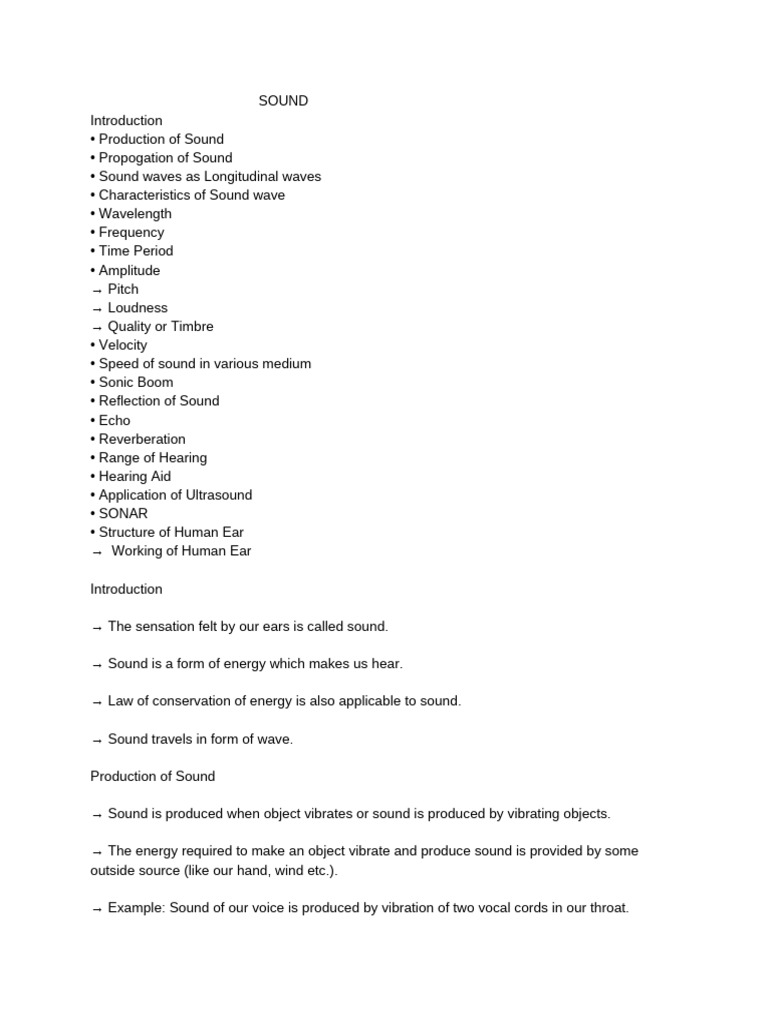 SOUND

Introduction
• Production of Sound
• Propogation of Sound
• Sound waves as Longitudinal waves
• Characteristics of Sound wave
• Wavelength
• Frequency
• Time Period
• Amplitude
→ Pitch
→ Loudness
→ Quality or Timbre
• Velocity
• Speed of sound in various medium
• Sonic Boom
• Reflection of Sound
• Echo
• Reverberation
• Range of Hearing
• Hearing Aid
• Application of Ultrasound
• SONAR
• Structure of Human Ear
→ Working of Human Ear

Introduction

→ The sensation felt by our ears is called sound.

→ Sound is a form of energy which makes us hear.

→ Law of conservation of energy is also applicable to sound.

→ Sound travels in form of wave.

Production of Sound

→ Sound is produced when object vibrates or sound is produced by vibrating objects.

→ The energy required to make an object vibrate and produce sound is provided by some outside source (like our hand, wind etc.).

→ Example: Sound of our voice is produced by vibration of two vocal cords in our throat.